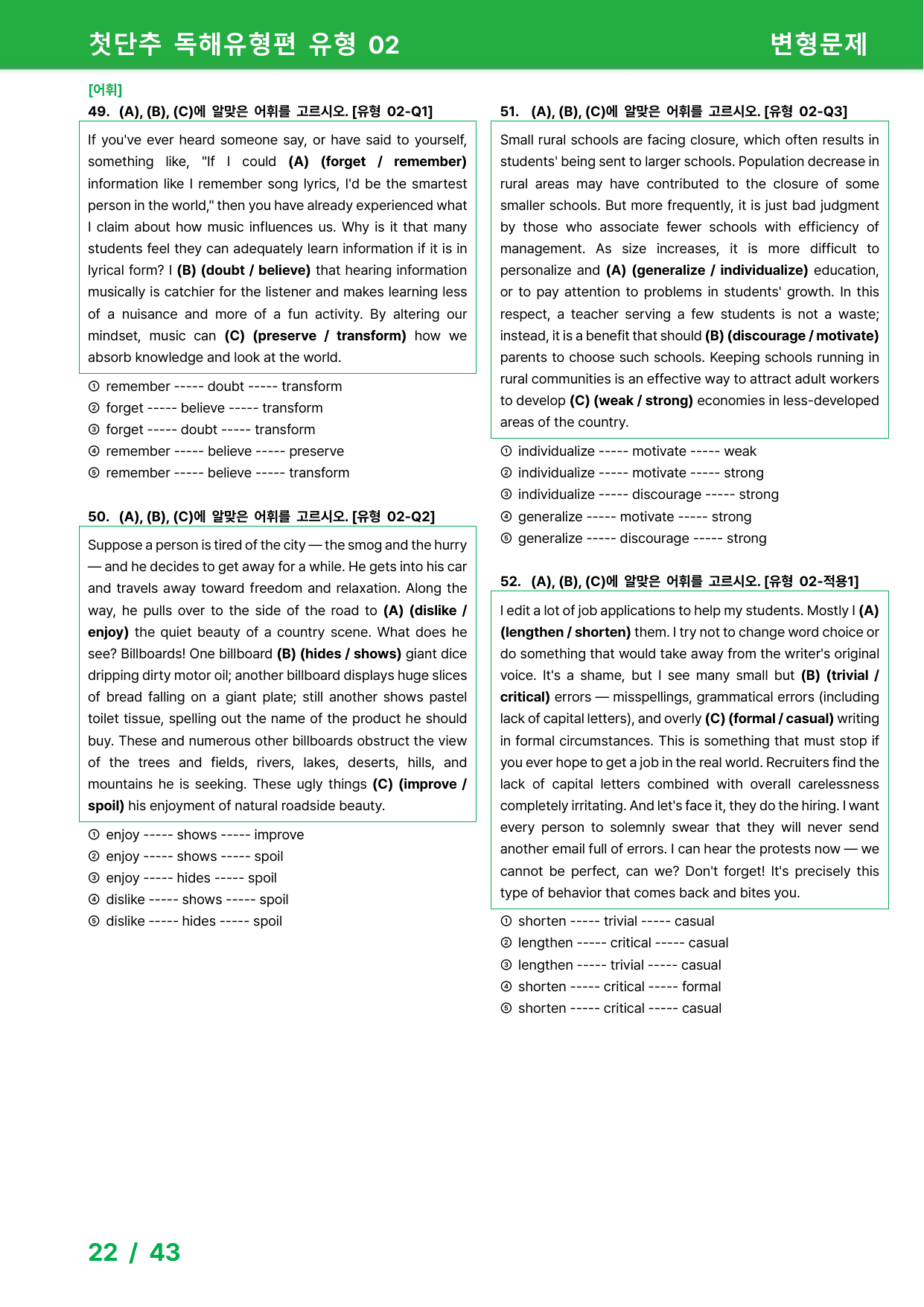 첫단추 독해유형편 유형 02 변형문제

[어휘]
49. (A), (B), (C)에 알맞은 어휘를 고르시오. [유형 02-Q1]

If you've ever heard someone say, or have said to yourself, something like, "If I could (A) (forget / remember) information like I remember song lyrics, I'd be the smartest person in the world," then you have already experienced what I claim about how music influences us. Why is it that many students feel they can adequately learn information if it is in lyrical form? I (B) (doubt / believe) that hearing information musically is catchier for the listener and makes learning less of a nuisance and more of a fun activity. By altering our mindset, music can (C) (preserve / transform) how we absorb knowledge and look at the world.

① remember ----- doubt ----- transform
② forget ----- believe ----- transform
③ forget ----- doubt ----- transform
④ remember ----- believe ----- preserve
⑤ remember ----- believe ----- transform

50. (A), (B), (C)에 알맞은 어휘를 고르시오. [유형 02-Q2]

Suppose a person is tired of the city — the smog and the hurry — and he decides to get away for a while. He gets into his car and travels away toward freedom and relaxation. Along the way, he pulls over to the side of the road to (A) (dislike / enjoy) the quiet beauty of a country scene. What does he see? Billboards! One billboard (B) (hides / shows) giant dice dripping dirty motor oil; another billboard displays huge slices of bread falling on a giant plate; still another shows pastel toilet tissue, spelling out the name of the product he should buy. These and numerous other billboards obstruct the view of the trees and fields, rivers, lakes, deserts, hills, and mountains he is seeking. These ugly things (C) (improve / spoil) his enjoyment of natural roadside beauty.

① enjoy ----- shows ----- improve
② enjoy ----- shows ----- spoil
③ enjoy ----- hides ----- spoil
④ dislike ----- shows ----- spoil
⑤ dislike ----- hides ----- spoil

51. (A), (B), (C)에 알맞은 어휘를 고르시오. [유형 02-Q3]

Small rural schools are facing closure, which often results in students' being sent to larger schools. Population decrease in rural areas may have contributed to the closure of some smaller schools. But more frequently, it is just bad judgment by those who associate fewer schools with efficiency of management. As size increases, it is more difficult to personalize and (A) (generalize / individualize) education, or to pay attention to problems in students' growth. In this respect, a teacher serving a few students is not a waste; instead, it is a benefit that should (B) (discourage / motivate) parents to choose such schools. Keeping schools running in rural communities is an effective way to attract adult workers to develop (C) (weak / strong) economies in less-developed areas of the country.

① individualize ----- motivate ----- weak
② individualize ----- motivate ----- strong
③ individualize ----- discourage ----- strong
④ generalize ----- motivate ----- strong
⑤ generalize ----- discourage ----- strong

52. (A), (B), (C)에 알맞은 어휘를 고르시오. [유형 02-적용1]

I edit a lot of job applications to help my students. Mostly I (A) (lengthen / shorten) them. I try not to change word choice or do something that would take away from the writer's original voice. It's a shame, but I see many small but (B) (trivial / critical) errors — misspellings, grammatical errors (including lack of capital letters), and overly (C) (formal / casual) writing in formal circumstances. This is something that must stop if you ever hope to get a job in the real world. Recruiters find the lack of capital letters combined with overall carelessness completely irritating. And let's face it, they do the hiring. I want every person to solemnly swear that they will never send another email full of errors. I can hear the protests now — we cannot be perfect, can we? Don't forget! It's precisely this type of behavior that comes back and bites you.

① shorten ----- trivial ----- casual
② lengthen ----- critical ----- casual
③ lengthen ----- trivial ----- casual
④ shorten ----- critical ----- formal
⑤ shorten ----- critical ----- casual

22 / 43